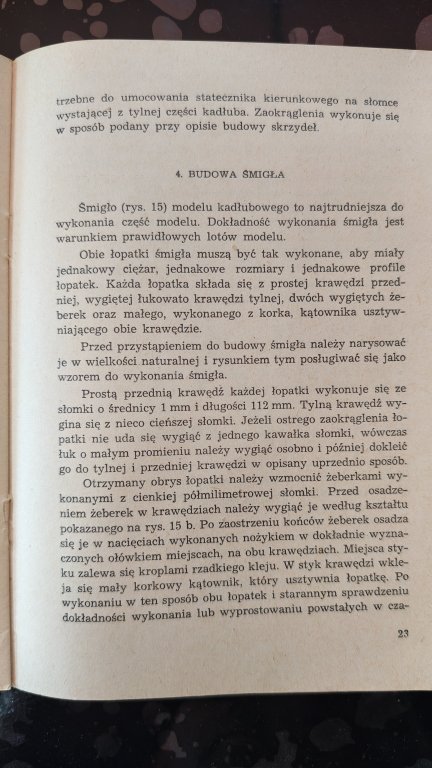 trzebne do umocowania statecznika kierunkowego na słomce wystającej z tylnej części kadłuba. Zaokrąglenia wykonuje się w sposób podany przy opisie budowy skrzydeł.

4. BUDOWA ŚMIGŁA

Śmigło (rys. 15) modelu kadłubowego to najtrudniejsza do wykonania część modelu. Dokładność wykonania śmigła jest warunkiem prawidłowych lotów modelu.

Obie łopatki śmigła muszą być tak wykonane, aby miały jednakowy ciężar, jednakowe rozmiary i jednakowe profile łopatek. Każda łopatka składa się z prostej krawędzi przedniej, wygiętej łukowato krawędzi tylnej, dwóch wygiętych żeberek oraz małego, wykonanego z korka, kątownika usztywniającego obie krawędzie.

Przed przystąpieniem do budowy śmigła należy narysować je w wielkości naturalnej i rysunkiem tym posługiwać się jako wzorem do wykonania śmigła.

Prostą przednią krawędź każdej łopatki wykonuje się ze słomki o średnicy 1 mm i długości 112 mm. Tylną krawędź wygina się z nieco cieńszej słomki. Jeżeli ostrego zaokrąglenia łopatki nie uda się wygiąć z jednego kawałka słomki, wówczas łuk o małym promieniu należy wygiąć osobno i później dokleić go do tylnej i przedniej krawędzi w opisany uprzednio sposób.

Otrzymany obrys łopatki należy wzmocnić żeberkami wykonanymi z cienkiej półmilimetrowej słomki. Przed osadzeniem żeberek w krawędziach należy wygiąć je według kształtu pokazanego na rys. 15 b. Po zaostrzeniu końców żeberek osadza się je w nacięciach wykonanych nożykiem w dokładnie wyznaczonych ołówkiem miejscach, na obu krawędziach. Miejsca styku zalewa się kroplami rzadkiego kleju. W styk krawędzi wkleja się mały korkowy kątownik, który usztywnia łopatkę. Po wykonaniu w ten sposób obu łopatek i starannym sprawdzeniu dokładności wykonania lub wyprostowaniu powstałych w cza-

23